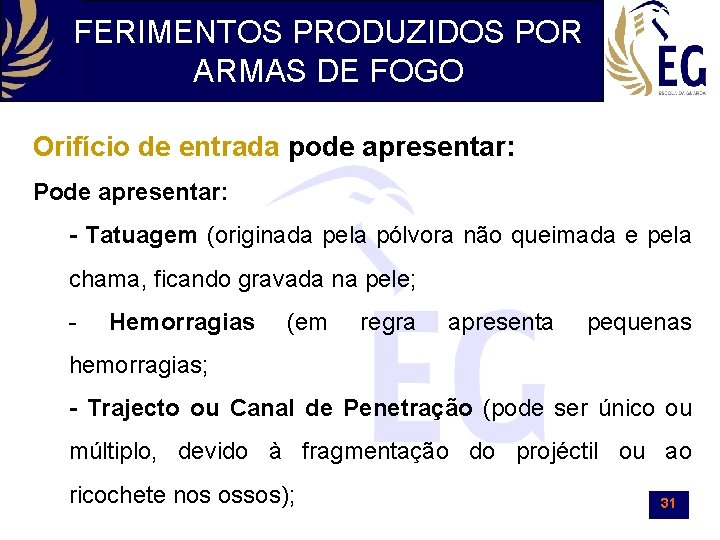 FERIMENTOS PRODUZIDOS POR ARMAS DE FOGO

EG

ESCOLA DA GUARDA

Orifício de entrada pode apresentar:

Pode apresentar:

- Tatuagem (originada pela pólvora não queimada e pela chama, ficando gravada na pele;

- Hemorragias (em regra apresenta pequenas hemorragias;

- Trajecto ou Canal de Penetração (pode ser único ou múltiplo, devido à fragmentação do projéctil ou ao ricochete nos ossos);

31